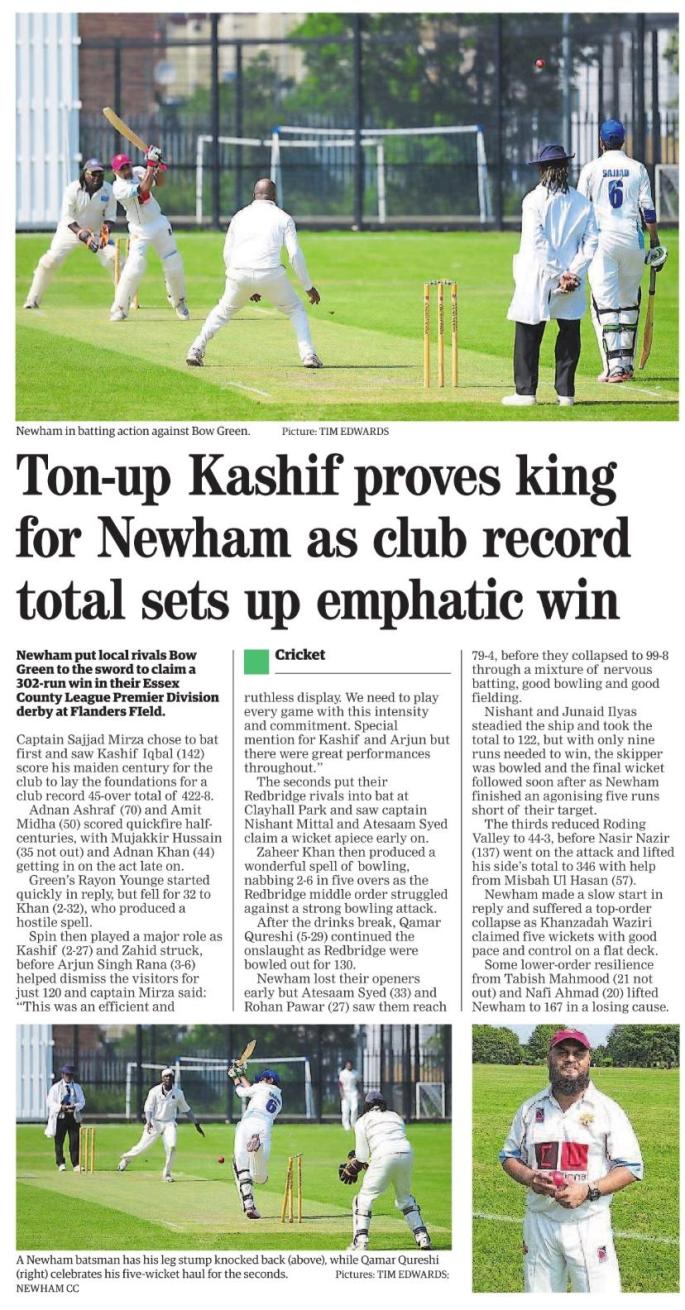 SAJJAD 6

Newham in batting action against Bow Green. Picture: TIM EDWARDS

Ton-up Kashif proves king for Newham as club record total sets up emphatic win

Newham put local rivals Bow Green to the sword to claim a 302-run win in their Essex County League Premier Division derby at Flanders FIeld.

Captain Sajjad Mirza chose to bat first and saw Kashif Iqbal (142) score his maiden century for the club to lay the foundations for a club record 45-over total of 422-8.

Adnan Ashraf (70) and Amit Midha (50) scored quickfire half-centuries, with Mujakkir Hussain (35 not out) and Adnan Khan (44) getting in on the act late on.

Green's Rayon Younge started quickly in reply, but fell for 32 to Khan (2-32), who produced a hostile spell.

Spin then played a major role as Kashif (2-27) and Zahid struck, before Arjun Singh Rana (3-6) helped dismiss the visitors for just 120 and captain Mirza said: "This was an efficient and

Cricket

ruthless display. We need to play every game with this intensity and commitment. Special mention for Kashif and Arjun but there were great performances throughout."

The seconds put their Redbridge rivals into bat at Clayhall Park and saw captain Nishant Mittal and Atesaam Syed claim a wicket apiece early on.

Zaheer Khan then produced a wonderful spell of bowling, nabbing 2-6 in five overs as the Redbridge middle order struggled against a strong bowling attack.

After the drinks break, Qamar Qureshi (5-29) continued the onslaught as Redbridge were bowled out for 130.

Newham lost their openers early but Atesaam Syed (33) and Rohan Pawar (27) saw them reach 79-4, before they collapsed to 99-8 through a mixture of nervous batting, good bowling and good fielding.

Nishant and Junaid Ilyas steadied the ship and took the total to 122, but with only nine runs needed to win, the skipper was bowled and the final wicket followed soon after as Newham finished an agonising five runs short of their target.

The thirds reduced Roding Valley to 44-3, before Nasir Nazir (137) went on the attack and lifted his side's total to 346 with help from Misbah Ul Hasan (57).

Newham made a slow start in reply and suffered a top-order collapse as Khanzadah Waziri claimed five wickets with good pace and control on a flat deck.

Some lower-order resilience from Tabish Mahmood (21 not out) and Nafi Ahmad (20) lifted Newham to 167 in a losing cause.

6

A Newham batsman has his leg stump knocked back (above), while Qamar Qureshi (right) celebrates his five-wicket haul for the seconds. Pictures: TIM EDWARDS; NEWHAM CC